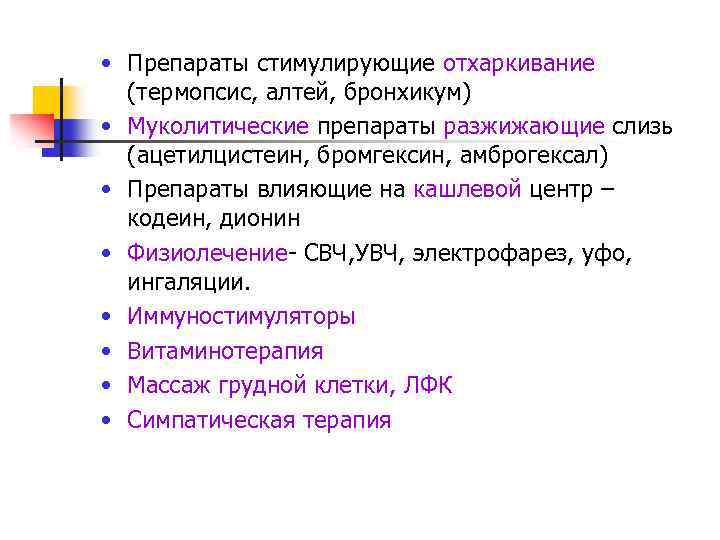 • Препараты стимулирующие отхаркивание (термопсис, алтей, бронхикум)
• Муколитические препараты разжижающие слизь (ацетилцистеин, бромгексин, амброгексал)
• Препараты влияющие на кашлевой центр – кодеин, дионин
• Физиолечение- СВЧ,УВЧ, электрофарез, уфо, ингаляции.
• Иммуностимуляторы
• Витаминотерапия
• Массаж грудной клетки, ЛФК
• Симпатическая терапия